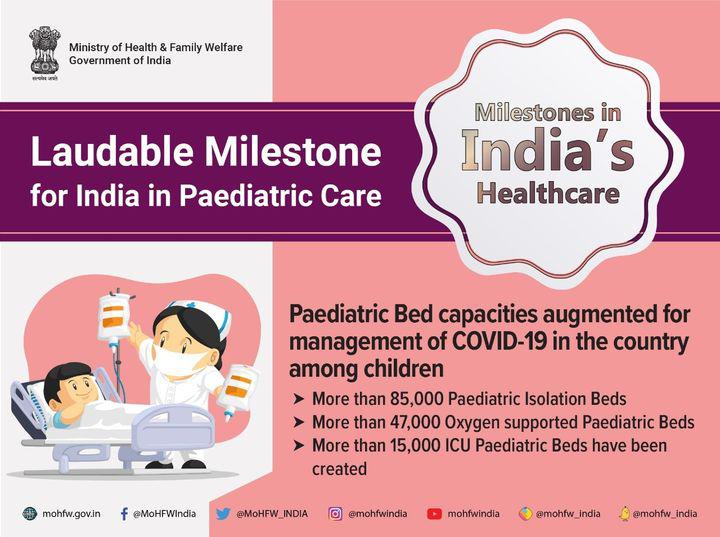 सत्यमेव जयते

Ministry of Health & Family Welfare
Government of India

Laudable Milestone for India in Paediatric Care

Milestones in India's Healthcare

Paediatric Bed capacities augmented for management of COVID-19 in the country among children

➤ More than 85,000 Paediatric Isolation Beds
➤ More than 47,000 Oxygen supported Paediatric Beds
➤ More than 15,000 ICU Paediatric Beds have been created

mohfw.gov.in @MoHFWIndia @MoHFW_INDIA @mohfwindia mohfwindia @mohfw_india @mohfw_india